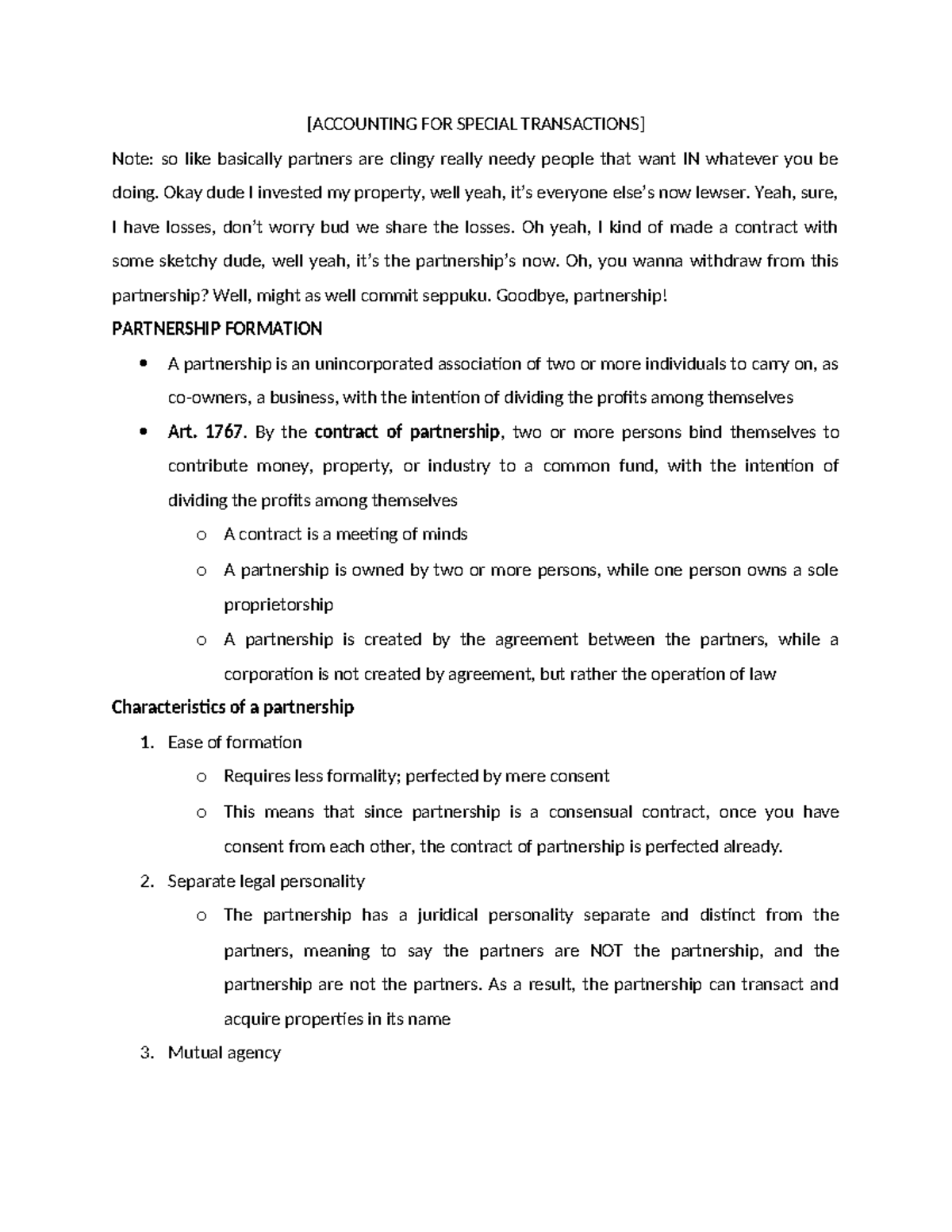 [ACCOUNTING FOR SPECIAL TRANSACTIONS]

Note: so like basically partners are clingy really needy people that want IN whatever you be doing. Okay dude I invested my property, well yeah, it's everyone else's now lewser. Yeah, sure, I have losses, don't worry bud we share the losses. Oh yeah, I kind of made a contract with some sketchy dude, well yeah, it's the partnership's now. Oh, you wanna withdraw from this partnership? Well, might as well commit seppuku. Goodbye, partnership!

PARTNERSHIP FORMATION

• A partnership is an unincorporated association of two or more individuals to carry on, as co-owners, a business, with the intention of dividing the profits among themselves
• Art. 1767. By the contract of partnership, two or more persons bind themselves to contribute money, property, or industry to a common fund, with the intention of dividing the profits among themselves
o A contract is a meeting of minds
o A partnership is owned by two or more persons, while one person owns a sole proprietorship
o A partnership is created by the agreement between the partners, while a corporation is not created by agreement, but rather the operation of law

Characteristics of a partnership

1. Ease of formation
o Requires less formality; perfected by mere consent
o This means that since partnership is a consensual contract, once you have consent from each other, the contract of partnership is perfected already.
2. Separate legal personality
o The partnership has a juridical personality separate and distinct from the partners, meaning to say the partners are NOT the partnership, and the partnership are not the partners. As a result, the partnership can transact and acquire properties in its name
3. Mutual agency